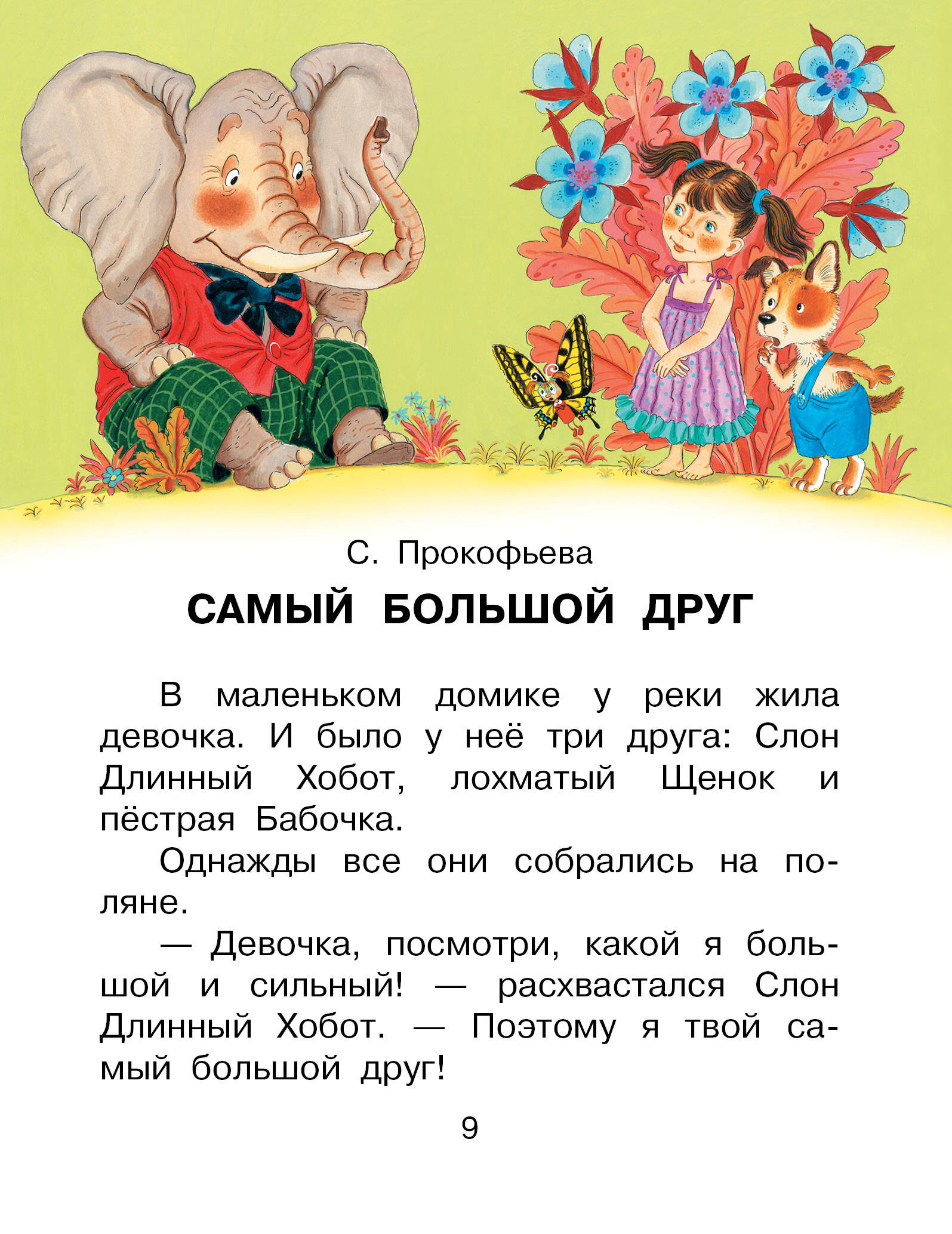 С. Прокофьева

САМЫЙ БОЛЬШОЙ ДРУГ

В маленьком домике у реки жила девочка. И было у неё три друга: Слон Длинный Хобот, лохматый Щенок и пёстрая Бабочка.

Однажды все они собрались на поляне.

— Девочка, посмотри, какой я большой и сильный! — расхвастался Слон Длинный Хобот. — Поэтому я твой самый большой друг!

9